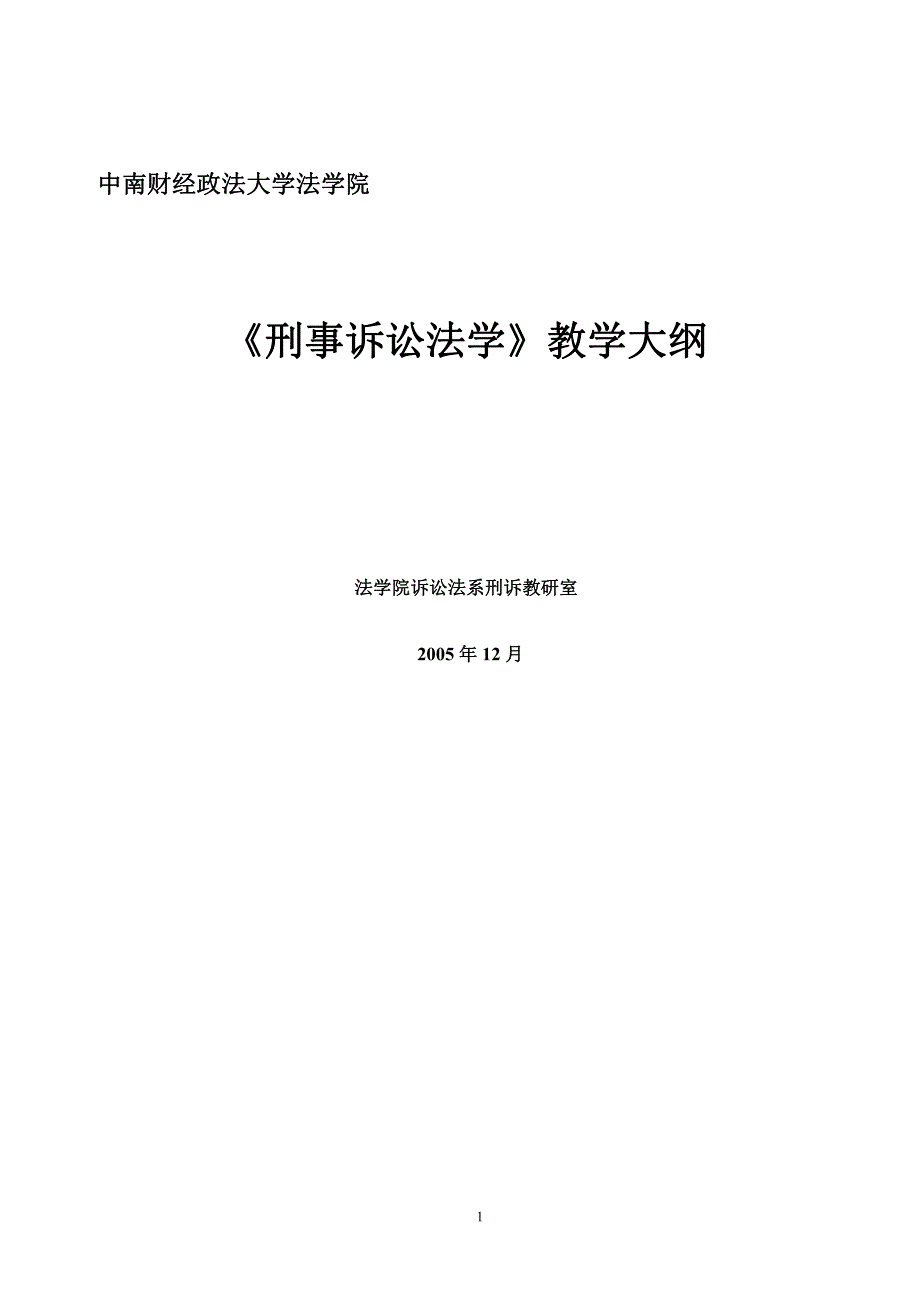 中南财经政法大学法学院

《刑事诉讼法学》教学大纲

法学院诉讼法系刑诉教研室

2005 年 12 月

1